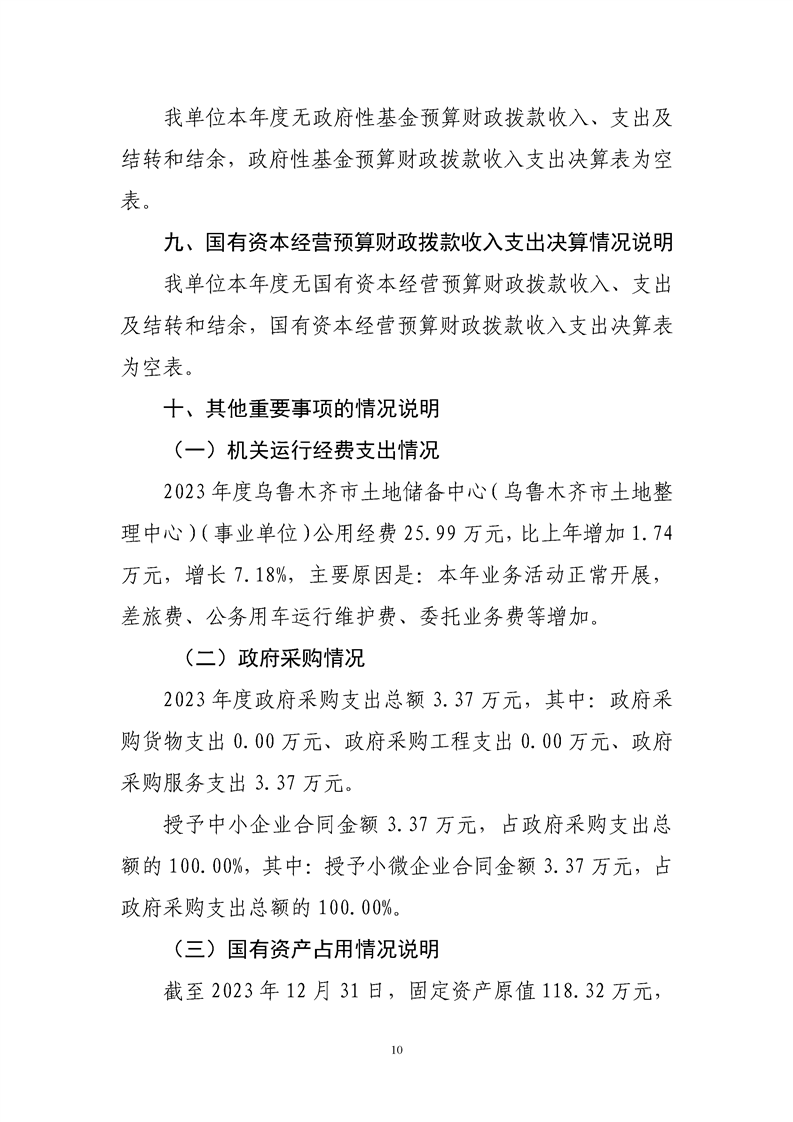 我单位本年度无政府性基金预算财政拨款收入、支出及结转和结余，政府性基金预算财政拨款收入支出决算表为空表。

九、国有资本经营预算财政拨款收入支出决算情况说明

我单位本年度无国有资本经营预算财政拨款收入、支出及结转和结余，国有资本经营预算财政拨款收入支出决算表为空表。

十、其他重要事项的情况说明

（一）机关运行经费支出情况

2023年度乌鲁木齐市土地储备中心（乌鲁木齐市土地整理中心）（事业单位）公用经费25.99万元，比上年增加1.74万元，增长7.18%，主要原因是：本年业务活动正常开展，差旅费、公务用车运行维护费、委托业务费等增加。

（二）政府采购情况

2023年度政府采购支出总额3.37万元，其中：政府采购货物支出0.00万元、政府采购工程支出0.00万元、政府采购服务支出3.37万元。

授予中小企业合同金额3.37万元，占政府采购支出总额的100.00%，其中：授予小微企业合同金额3.37万元，占政府采购支出总额的100.00%。

（三）国有资产占用情况说明

截至2023年12月31日，固定资产原值118.32万元，

10